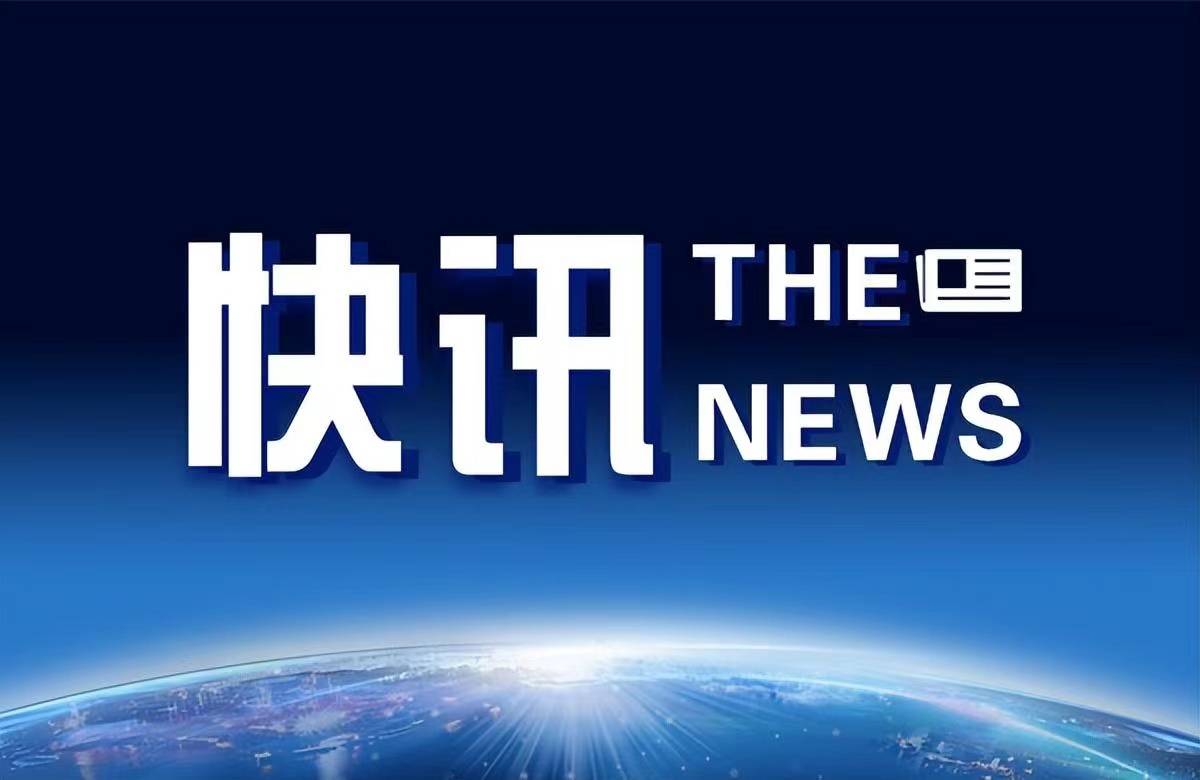 快讯 THE NEWS